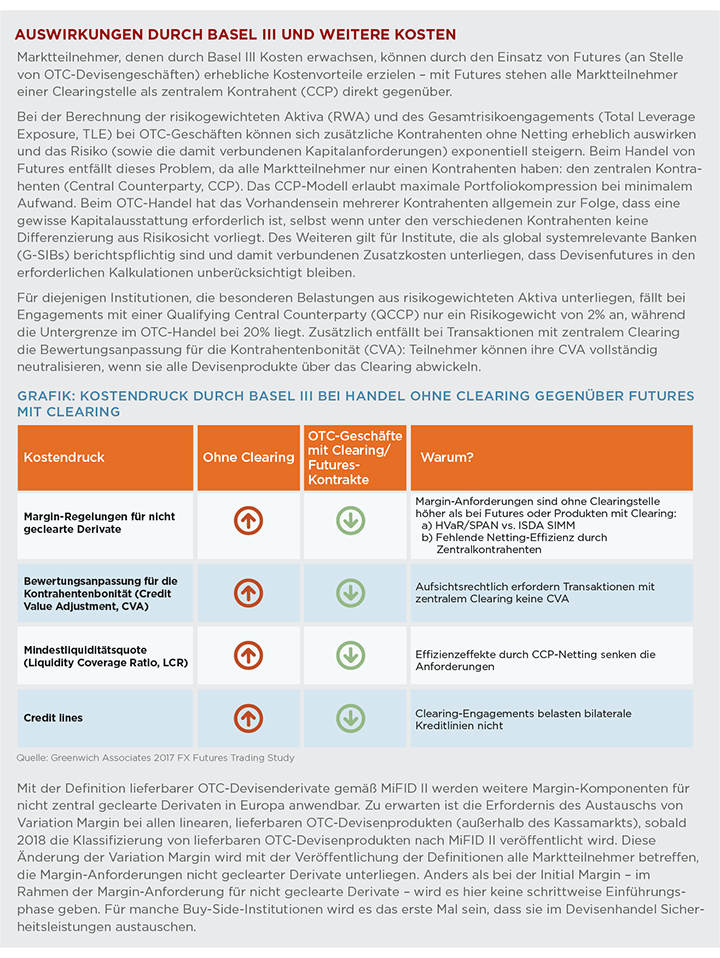 AUSWIRKUNGEN DURCH BASEL III UND WEITERE KOSTEN

Marktteilnehmer, denen durch Basel III Kosten erwachsen, können durch den Einsatz von Futures (an Stelle von OTC-Devisengeschäften) erhebliche Kostenvorteile erzielen – mit Futures stehen alle Marktteilnehmer einer Clearingstelle als zentralem Kontrahent (CCP) direkt gegenüber.

Bei der Berechnung der risikogewichteten Aktiva (RWA) und des Gesamtrisikoengagements (Total Leverage Exposure, TLE) bei OTC-Geschäften können sich zusätzliche Kontrahenten ohne Netting erheblich auswirken und das Risiko (sowie die damit verbundenen Kapitalanforderungen) exponentiell steigern. Beim Handel von Futures entfällt dieses Problem, da alle Marktteilnehmer nur einen Kontrahenten haben: den zentralen Kontrahenten (Central Counterparty, CCP). Das CCP-Modell erlaubt maximale Portfoliokompression bei minimalem Aufwand. Beim OTC-Handel hat das Vorhandensein mehrerer Kontrahenten allgemein zur Folge, dass eine gewisse Kapitalausstattung erforderlich ist, selbst wenn unter den verschiedenen Kontrahenten keine Differenzierung aus Risikosicht vorliegt. Des Weiteren gilt für Institute, die als global systemrelevante Banken (G-SIBs) berichtspflichtig sind und damit verbundenen Zusatzkosten unterliegen, dass Devisenfutures in den erforderlichen Kalkulationen unberücksichtigt bleiben.

Für diejenigen Institutionen, die besonderen Belastungen aus risikogewichteten Aktiva unterliegen, fällt bei Engagements mit einer Qualifying Central Counterparty (QCCP) nur ein Risikogewicht von 2% an, während die Untergrenze im OTC-Handel bei 20% liegt. Zusätzlich entfällt bei Transaktionen mit zentralem Clearing die Bewertungsanpassung für die Kontrahentenbonität (CVA): Teilnehmer können ihre CVA vollständig neutralisieren, wenn sie alle Devisenprodukte über das Clearing abwickeln.

GRAFIK: KOSTENDRUCK DURCH BASEL III BEI HANDEL OHNE CLEARING GEGENÜBER FUTURES MIT CLEARING

| Kostendruck | Ohne Clearing | OTC-Geschäfte mit Clearing/ Futures-Kontrakte | Warum? |
|---|---|---|---|
| Margin-Regelungen für nicht geclearte Derivate | | | Margin-Anforderungen sind ohne Clearingstelle höher als bei Futures oder Produkten mit Clearing: a) HVaR/SPAN vs. ISDA SIMM b) Fehlende Netting-Effizienz durch Zentralkontrahenten |
| Bewertungsanpassung für die Kontrahentenbonität (Credit Value Adjustment, CVA) | | | Aufsichtsrechtlich erfordern Transaktionen mit zentralem Clearing keine CVA |
| Mindestliquiditätsquote (Liquidity Coverage Ratio, LCR) | | | Effizienzeffekte durch CCP-Netting senken die Anforderungen |
| Credit lines | | | Clearing-Engagements belasten bilaterale Kreditlinien nicht |

Quelle: Greenwich Associates 2017 FX Futures Trading Study

Mit der Definition lieferbarer OTC-Devisenderivate gemäß MiFID II werden weitere Margin-Komponenten für nicht zentral geclearte Derivaten in Europa anwendbar. Zu erwarten ist die Erfordernis des Austauschs von Variation Margin bei allen linearen, lieferbaren OTC-Devisenprodukten (außerhalb des Kassamarkts), sobald 2018 die Klassifizierung von lieferbaren OTC-Devisenprodukten nach MiFID II veröffentlicht wird. Diese Änderung der Variation Margin wird mit der Veröffentlichung der Definitionen alle Marktteilnehmer betreffen, die Margin-Anforderungen nicht geclearter Derivate unterliegen. Anders als bei der Initial Margin – im Rahmen der Margin-Anforderung für nicht geclearte Derivate – wird es hier keine schrittweise Einführungsphase geben. Für manche Buy-Side-Institutionen wird es das erste Mal sein, dass sie im Devisenhandel Sicherheitsleistungen austauschen.